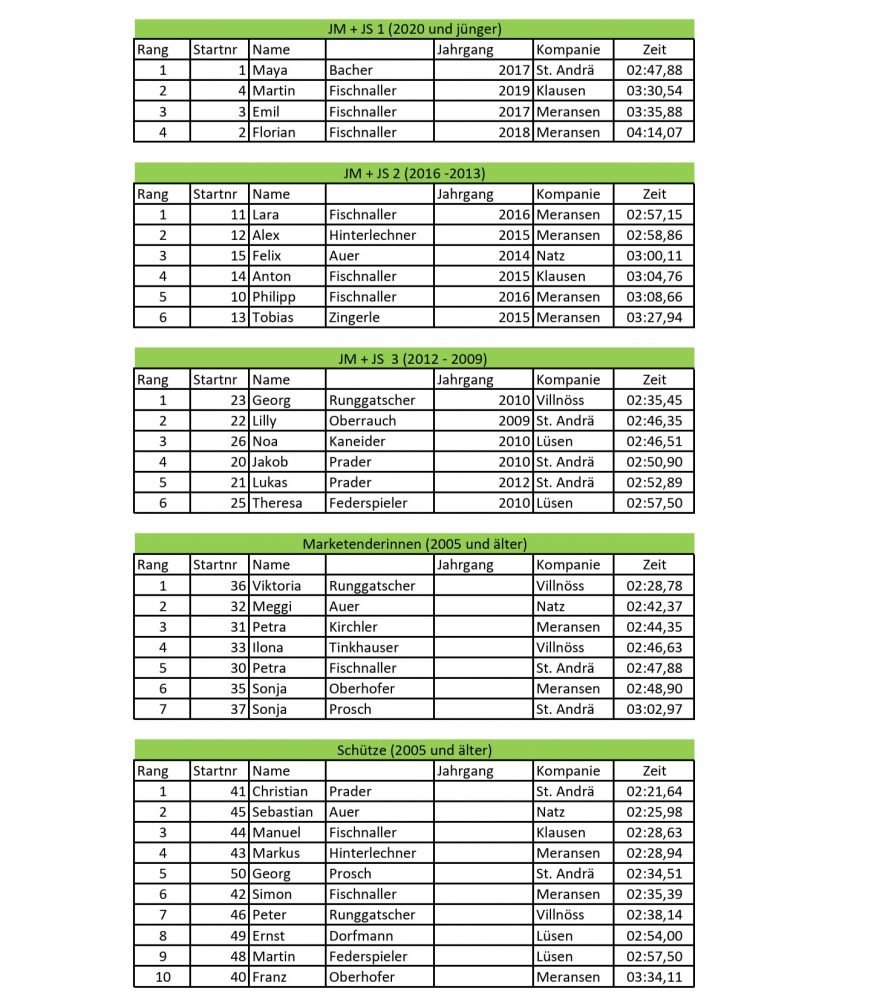 JM + JS 1 (2020 und jünger)

| Rang | Startnr | Name | | Jahrgang | Kompanie | Zeit |
|---|---|---|---|---|---|---|
| 1 | 1 | Maya | Bacher | 2017 | St. Andrä | 02:47,88 |
| 2 | 4 | Martin | Fischnaller | 2019 | Klausen | 03:30,54 |
| 3 | 3 | Emil | Fischnaller | 2017 | Meransen | 03:35,88 |
| 4 | 2 | Florian | Fischnaller | 2018 | Meransen | 04:14,07 |

JM + JS 2 (2016 -2013)

| Rang | Startnr | Name | | Jahrgang | Kompanie | Zeit |
|---|---|---|---|---|---|---|
| 1 | 11 | Lara | Fischnaller | 2016 | Meransen | 02:57,15 |
| 2 | 12 | Alex | Hinterlechner | 2015 | Meransen | 02:58,86 |
| 3 | 15 | Felix | Auer | 2014 | Natz | 03:00,11 |
| 4 | 14 | Anton | Fischnaller | 2015 | Klausen | 03:04,76 |
| 5 | 10 | Philipp | Fischnaller | 2016 | Meransen | 03:08,66 |
| 6 | 13 | Tobias | Zingerle | 2015 | Meransen | 03:27,94 |

JM + JS 3 (2012 - 2009)

| Rang | Startnr | Name | | Jahrgang | Kompanie | Zeit |
|---|---|---|---|---|---|---|
| 1 | 23 | Georg | Runggatscher | 2010 | Villnöss | 02:35,45 |
| 2 | 22 | Lilly | Oberrauch | 2009 | St. Andrä | 02:46,35 |
| 3 | 26 | Noa | Kaneider | 2010 | Lüsen | 02:46,51 |
| 4 | 20 | Jakob | Prader | 2010 | St. Andrä | 02:50,90 |
| 5 | 21 | Lukas | Prader | 2012 | St. Andrä | 02:52,89 |
| 6 | 25 | Theresa | Federspieler | 2010 | Lüsen | 02:57,50 |

Marketenderinnen (2005 und älter)

| Rang | Startnr | Name | | Jahrgang | Kompanie | Zeit |
|---|---|---|---|---|---|---|
| 1 | 36 | Viktoria | Runggatscher | | Villnöss | 02:28,78 |
| 2 | 32 | Meggi | Auer | | Natz | 02:42,37 |
| 3 | 31 | Petra | Kirchler | | Meransen | 02:44,35 |
| 4 | 33 | Ilona | Tinkhauser | | Villnöss | 02:46,63 |
| 5 | 30 | Petra | Fischnaller | | St. Andrä | 02:47,88 |
| 6 | 35 | Sonja | Oberhofer | | Meransen | 02:48,90 |
| 7 | 37 | Sonja | Prosch | | St. Andrä | 03:02,97 |

Schütze (2005 und älter)

| Rang | Startnr | Name | | Jahrgang | Kompanie | Zeit |
|---|---|---|---|---|---|---|
| 1 | 41 | Christian | Prader | | St. Andrä | 02:21,64 |
| 2 | 45 | Sebastian | Auer | | Natz | 02:25,98 |
| 3 | 44 | Manuel | Fischnaller | | Klausen | 02:28,63 |
| 4 | 43 | Markus | Hinterlechner | | Meransen | 02:28,94 |
| 5 | 50 | Georg | Prosch | | St. Andrä | 02:34,51 |
| 6 | 42 | Simon | Fischnaller | | Meransen | 02:35,39 |
| 7 | 46 | Peter | Runggatscher | | Villnöss | 02:38,14 |
| 8 | 49 | Ernst | Dorfmann | | Lüsen | 02:54,00 |
| 9 | 48 | Martin | Federspieler | | Lüsen | 02:57,50 |
| 10 | 40 | Franz | Oberhofer | | Meransen | 03:34,11 |